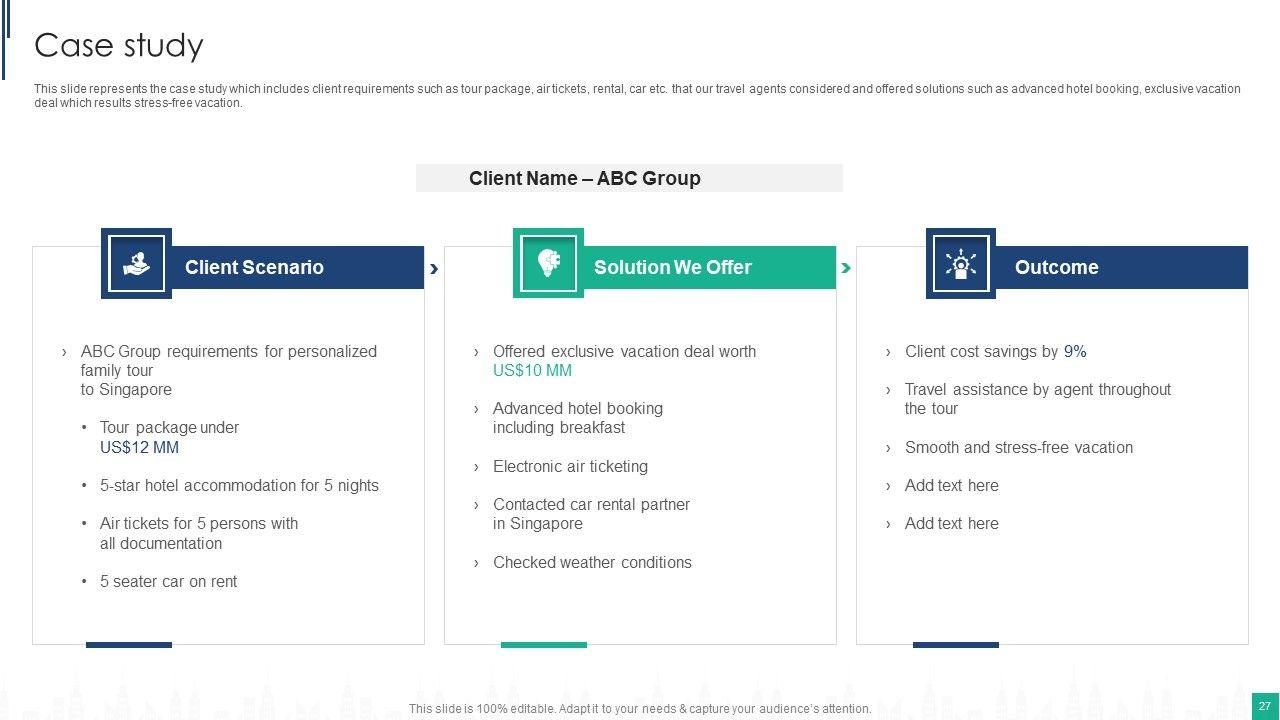 Case study

This slide represents the case study which includes client requirements such as tour package, air tickets, rental, car etc. that our travel agents considered and offered solutions such as advanced hotel booking, exclusive vacation deal which results stress-free vacation.

Client Name – ABC Group

Client Scenario

› ABC Group requirements for personalized family tour to Singapore

• Tour package under US$12 MM

• 5-star hotel accommodation for 5 nights

• Air tickets for 5 persons with all documentation

• 5 seater car on rent

Solution We Offer

› Offered exclusive vacation deal worth US$10 MM

› Advanced hotel booking including breakfast

› Electronic air ticketing

› Contacted car rental partner in Singapore

› Checked weather conditions

Outcome

› Client cost savings by 9%

› Travel assistance by agent throughout the tour

› Smooth and stress-free vacation

› Add text here

› Add text here

This slide is 100% editable. Adapt it to your needs & capture your audience's attention.

27